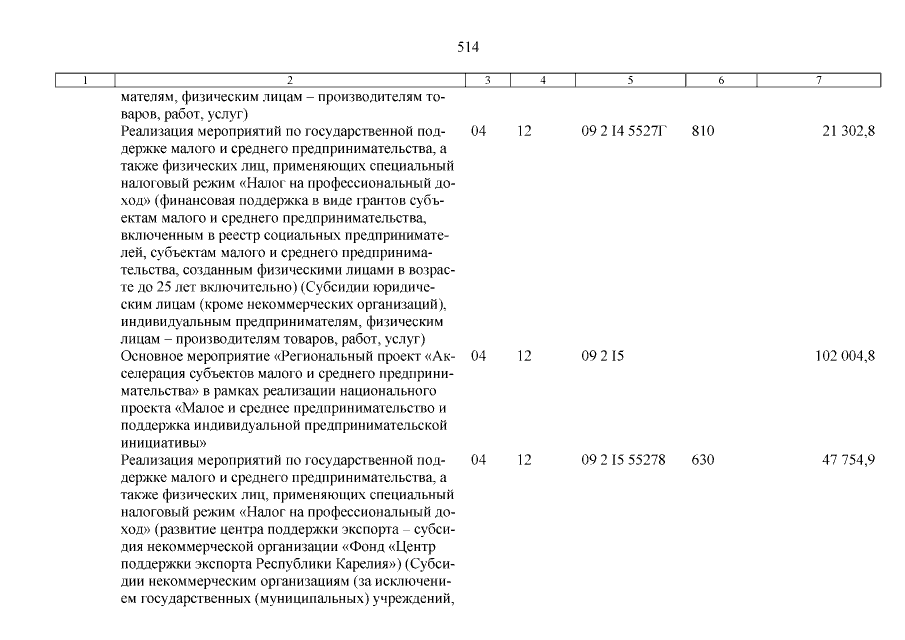 514

| 1 | 2 | 3 | 4 | 5 | 6 | 7 |
|---|---|---|---|---|---|---|
| | мателям, физическим лицам – производителям товаров, работ, услуг) | | | | | |
| | Реализация мероприятий по государственной поддержке малого и среднего предпринимательства, а также физических лиц, применяющих специальный налоговый режим «Налог на профессиональный доход» (финансовая поддержка в виде грантов субъектам малого и среднего предпринимательства, включенным в реестр социальных предпринимателей, субъектам малого и среднего предпринимательства, созданным физическими лицами в возрасте до 25 лет включительно) (Субсидии юридическим лицам (кроме некоммерческих организаций), индивидуальным предпринимателям, физическим лицам – производителям товаров, работ, услуг) | 04 | 12 | 09 2 I4 5527Г | 810 | 21 302,8 |
| | Основное мероприятие «Региональный проект «Акселерация субъектов малого и среднего предпринимательства» в рамках реализации национального проекта «Малое и среднее предпринимательство и поддержка индивидуальной предпринимательской инициативы» | 04 | 12 | 09 2 I5 | | 102 004,8 |
| | Реализация мероприятий по государственной поддержке малого и среднего предпринимательства, а также физических лиц, применяющих специальный налоговый режим «Налог на профессиональный доход» (развитие центра поддержки экспорта – субсидия некоммерческой организации «Фонд «Центр поддержки экспорта Республики Карелия») (Субсидии некоммерческим организациям (за исключением государственных (муниципальных) учреждений, | 04 | 12 | 09 2 I5 55278 | 630 | 47 754,9 |